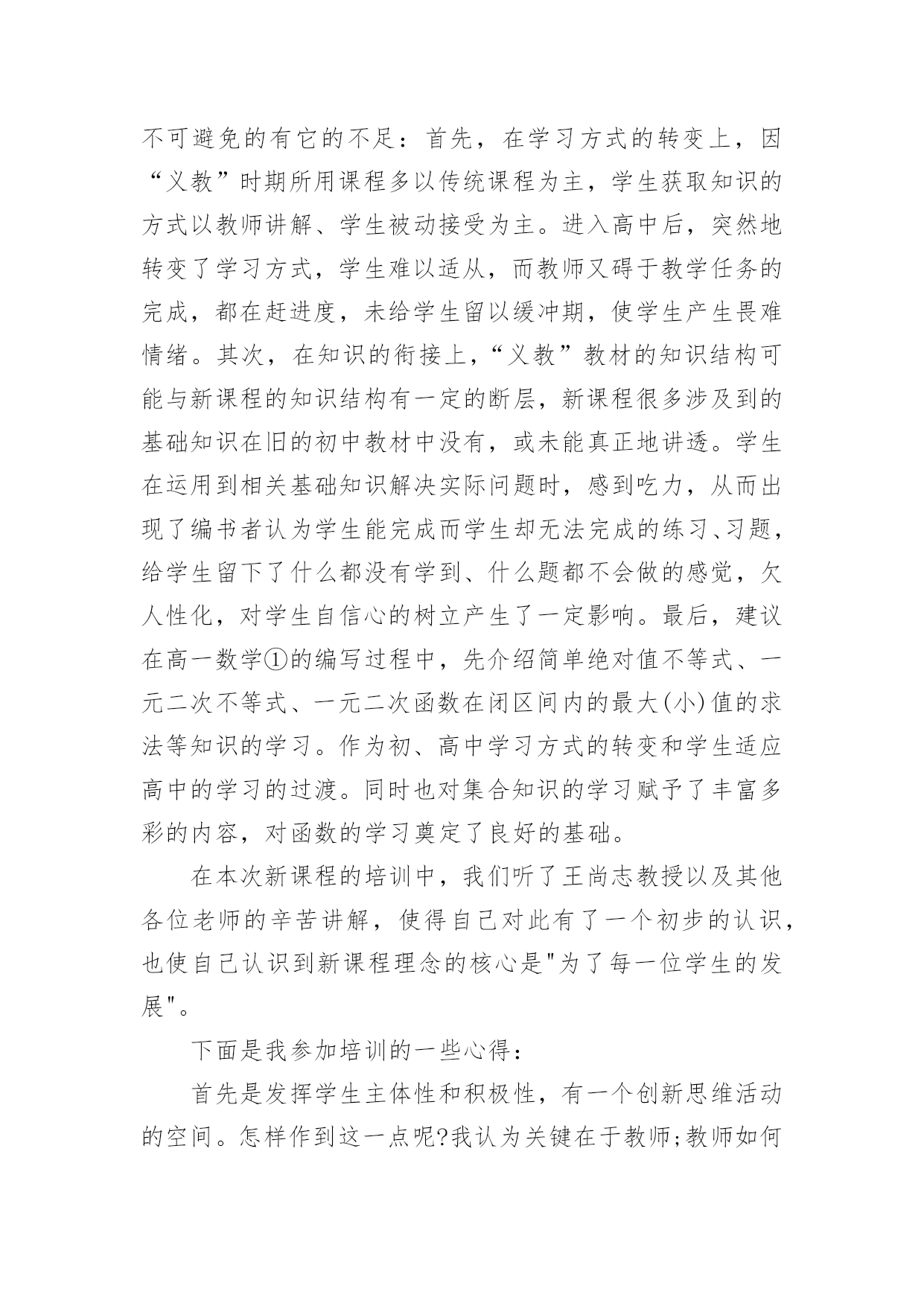 不可避免的有它的不足：首先，在学习方式的转变上，因“义教”时期所用课程多以传统课程为主，学生获取知识的方式以教师讲解、学生被动接受为主。进入高中后，突然地转变了学习方式，学生难以适从，而教师又碍于教学任务的完成，都在赶进度，未给学生留以缓冲期，使学生产生畏难情绪。其次，在知识的衔接上，“义教”教材的知识结构可能与新课程的知识结构有一定的断层，新课程很多涉及到的基础知识在旧的初中教材中没有，或未能真正地讲透。学生在运用到相关基础知识解决实际问题时，感到吃力，从而出现了编书者认为学生能完成而学生却无法完成的练习、习题，给学生留下了什么都没有学到、什么题都不会做的感觉，欠人性化，对学生自信心的树立产生了一定影响。最后，建议在高一数学①的编写过程中，先介绍简单绝对值不等式、一元二次不等式、一元二次函数在闭区间内的最大(小)值的求法等知识的学习。作为初、高中学习方式的转变和学生适应高中的学习的过渡。同时也对集合知识的学习赋予了丰富多彩的内容，对函数的学习奠定了良好的基础。

在本次新课程的培训中，我们听了王尚志教授以及其他各位老师的辛苦讲解，使得自己对此有了一个初步的认识，也使自己认识到新课程理念的核心是"为了每一位学生的发展"。

下面是我参加培训的一些心得：

首先是发挥学生主体性和积极性，有一个创新思维活动的空间。怎样作到这一点呢?我认为关键在于教师;教师如何